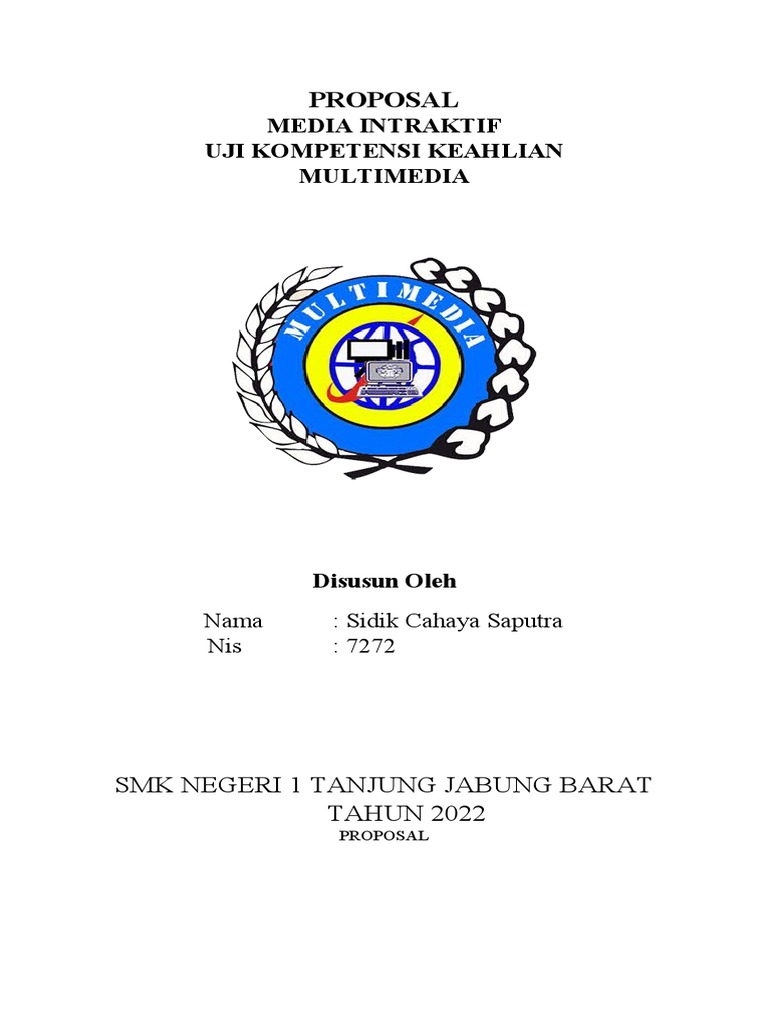 PROPOSAL
MEDIA INTRAKTIF
UJI KOMPETENSI KEAHLIAN
MULTIMEDIA

MULTIMEDIA

Disusun Oleh

Nama : Sidik Cahaya Saputra
Nis : 7272

SMK NEGERI 1 TANJUNG JABUNG BARAT
TAHUN 2022
PROPOSAL